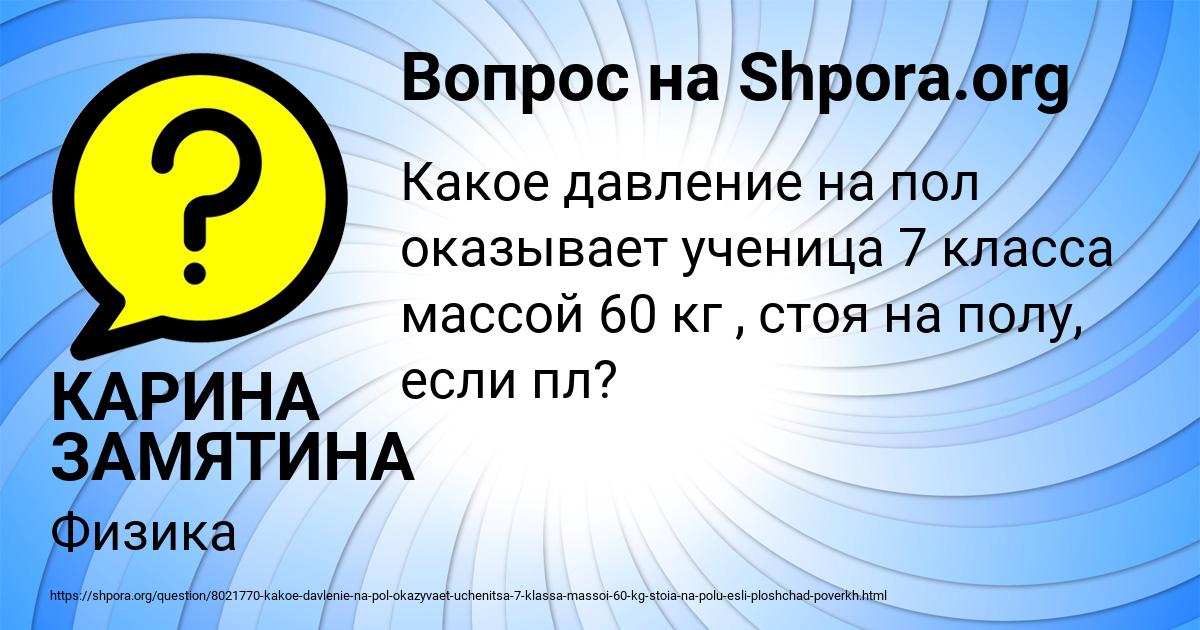 Вопрос на Shpora.org

Какое давление на пол оказывает ученица 7 класса массой 60 кг , стоя на полу, если пл?

КАРИНА ЗАМЯТИНА

Физика

https://shpora.org/question/8021770-kakoe-davlenie-na-pol-okazyvaet-uchenitsa-7-klassa-massoi-60-kg-stoia-na-polu-esli-ploshchad-poverkh.html